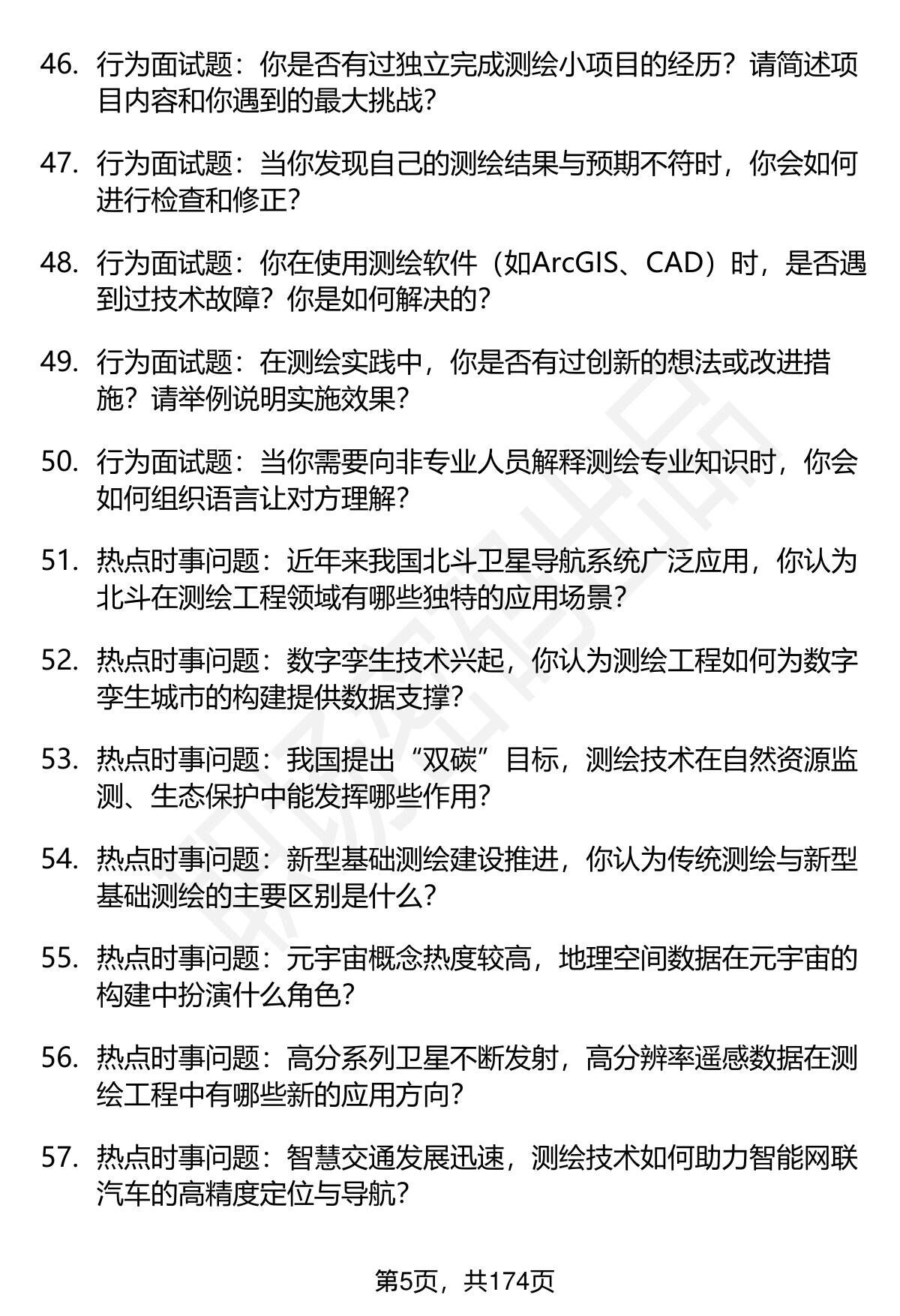 46. 行为面试题：你是否有过独立完成测绘小项目的经历？请简述项目内容和你遇到的最大挑战？

47. 行为面试题：当你发现自己的测绘结果与预期不符时，你会如何进行检查和修正？

48. 行为面试题：你在使用测绘软件（如ArcGIS、CAD）时，是否遇到过技术故障？你是如何解决的？

49. 行为面试题：在测绘实践中，你是否有过创新的想法或改进措施？请举例说明实施效果？

50. 行为面试题：当你需要向非专业人员解释测绘专业知识时，你会如何组织语言让对方理解？

51. 热点时事问题：近年来我国北斗卫星导航系统广泛应用，你认为北斗在测绘工程领域有哪些独特的应用场景？

52. 热点时事问题：数字孪生技术兴起，你认为测绘工程如何为数字孪生城市的构建提供数据支撑？

53. 热点时事问题：我国提出“双碳”目标，测绘技术在自然资源监测、生态保护中能发挥哪些作用？

54. 热点时事问题：新型基础测绘建设推进，你认为传统测绘与新型基础测绘的主要区别是什么？

55. 热点时事问题：元宇宙概念热度较高，地理空间数据在元宇宙的构建中扮演什么角色？

56. 热点时事问题：高分系列卫星不断发射，高分辨率遥感数据在测绘工程中有哪些新的应用方向？

57. 热点时事问题：智慧交通发展迅速，测绘技术如何助力智能网联汽车的高精度定位与导航？

第5页，共174页